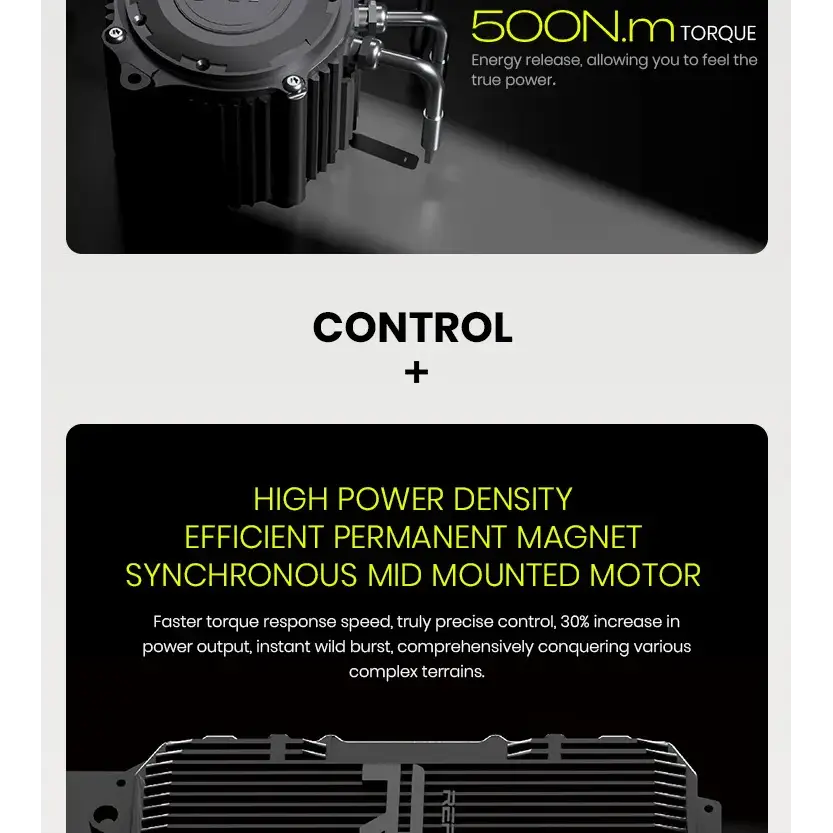 500N.m TORQUE

Energy release, allowing you to feel the true power.

CONTROL
+

HIGH POWER DENSITY
EFFICIENT PERMANENT MAGNET
SYNCHRONOUS MID MOUNTED MOTOR

Faster torque response speed, truly precise control, 30% increase in power output, instant wild burst, comprehensively conquering various complex terrains.